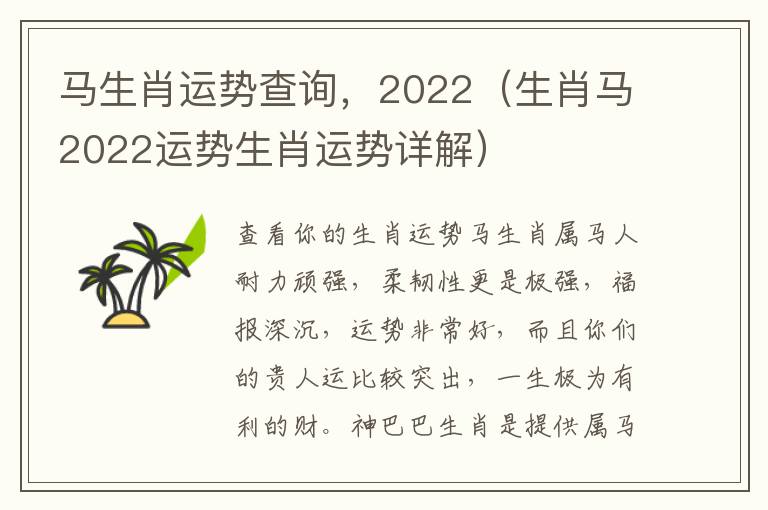 马生肖运势查询，2022（生肖马2022运势生肖运势详解）

查看你的生肖运势马生肖属马人耐力顽强，柔韧性更是极强，福报深沉，运势非常好，而且你们的贵人运比较突出，一生极为有利的财。神巴巴生肖是提供属马